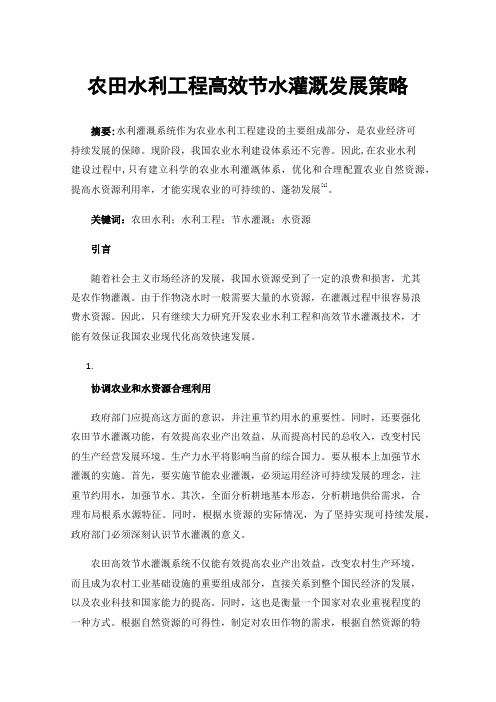 农田水利工程高效节水灌溉发展策略

摘要：水利灌溉系统作为农业水利工程建设的主要组成部分，是农业经济可持续发展的保障。现阶段，我国农业水利建设体系还不完善。因此，在农业水利建设过程中，只有建立科学的农业水利灌溉体系，优化和合理配置农业自然资源，提高水资源利用率，才能实现农业的可持续的、蓬勃发展$^{[1]}$。

关键词：农田水利；水利工程；节水灌溉；水资源

引言

随着社会主义市场经济的发展，我国水资源受到了一定的浪费和损害，尤其是农作物灌溉。由于作物浇水时一般需要大量的水资源，在灌溉过程中很容易浪费水资源。因此，只有继续大力研究开发农业水利工程和高效节水灌溉技术，才能有效保证我国农业现代化高效快速发展。

1.

协调农业和水资源合理利用

政府部门应提高这方面的意识，并注重节约用水的重要性。同时，还要强化农田节水灌溉功能，有效提高农业产出效益，从而提高村民的总收入，改变村民的生产经营发展环境。生产力水平将影响当前的综合国力。要从根本上加强节水灌溉的实施。首先，要实施节能农业灌溉，必须运用经济可持续发展的理念，注重节约用水，加强节水。其次，全面分析耕地基本形态，分析耕地供给需求，合理布局根系水源特征。同时，根据水资源的实际情况，为了坚持实现可持续发展，政府部门必须深刻认识节水灌溉的意义。

农田高效节水灌溉系统不仅能有效提高农业产出效益，改变农村生产环境，而且成为农村工业基础设施的重要组成部分，直接关系到整个国民经济的发展，以及农业科技和国家能力的提高。同时，这也是衡量一个国家对农业重视程度的一种方式。根据自然资源的可得性，制定对农田作物的需求，根据自然资源的特